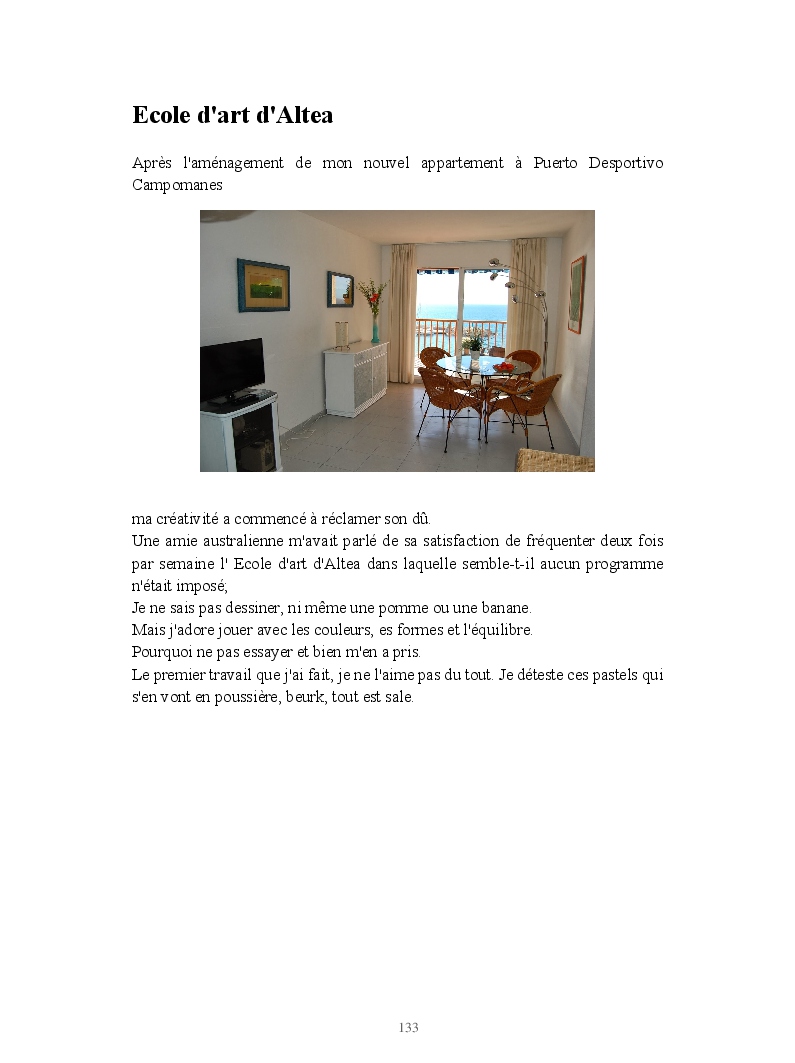 Ecole d'art d'Altea

Après l'aménagement de mon nouvel appartement à Puerto Desportivo Campomanes

ma créativité a commencé à réclamer son dû.
Une amie australienne m'avait parlé de sa satisfaction de fréquenter deux fois par semaine l' Ecole d'art d'Altea dans laquelle semble-t-il aucun programme n'était imposé;
Je ne sais pas dessiner, ni même une pomme ou une banane.
Mais j'adore jouer avec les couleurs, es formes et l'équilibre.
Pourquoi ne pas essayer et bien m'en a pris.
Le premier travail que j'ai fait, je ne l'aime pas du tout. Je déteste ces pastels qui s'en vont en poussière, beurk, tout est sale.

133